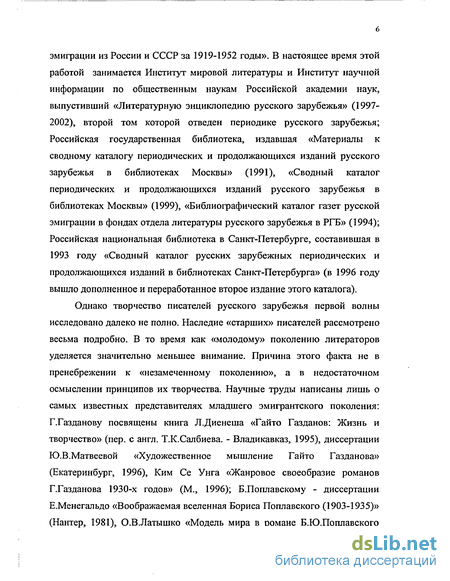 6

эмиграции из России и СССР за 1919-1952 годы». В настоящее время этой работой занимается Институт мировой литературы и Институт научной информации по общественным наукам Российской академии наук, выпустивший «Литературную энциклопедию русского зарубежья» (1997-2002), второй том которой отведен периодике русского зарубежья; Российская государственная библиотека, издавшая «Материалы к сводному каталогу периодических и продолжающихся изданий русского зарубежья в библиотеках Москвы» (1991), «Сводный каталог периодических и продолжающихся изданий русского зарубежья в библиотеках Москвы» (1999), «Библиографический каталог газет русской эмиграции в фондах отдела литературы русского зарубежья в РГБ» (1994); Российская национальная библиотека в Санкт-Петербурге, составившая в 1993 году «Сводный каталог русских зарубежных периодических и продолжающихся изданий в библиотеках Санкт-Петербурга» (в 1996 году вышло дополненное и переработанное второе издание этого каталога).

Однако творчество писателей русского зарубежья первой волны исследовано далеко не полно. Наследие «старших» писателей рассмотрено весьма подробно. В то время как «молодому» поколению литераторов уделяется значительно меньшее внимание. Причина этого факта не в пренебрежении к «незамеченному поколению», а в недостаточном осмыслении принципов их творчества. Научные труды написаны лишь о самых известных представителях младшего эмигрантского поколения: Г.Газданову посвящены книга Л.Диенеша «Гайто Газданов: Жизнь и творчество» (пер. с англ. Т.К.Салбиева. - Владикавказ, 1995), диссертации Ю.В.Матвеевой «Художественное мышление Гайто Газданова» (Екатеринбург, 1996), Ким Се Унга «Жанровое своеобразие романов Г.Газданова 1930-х годов» (М., 1996); Б.Поплавскому - диссертации Е.Менегальдо «Воображаемая вселенная Бориса Поплавского (1903-1935)» (Нантер, 1981), О.В.Латышко «Модель мира в романе Б.Ю.Поплавского

dsLib.net
библиотека диссертаций